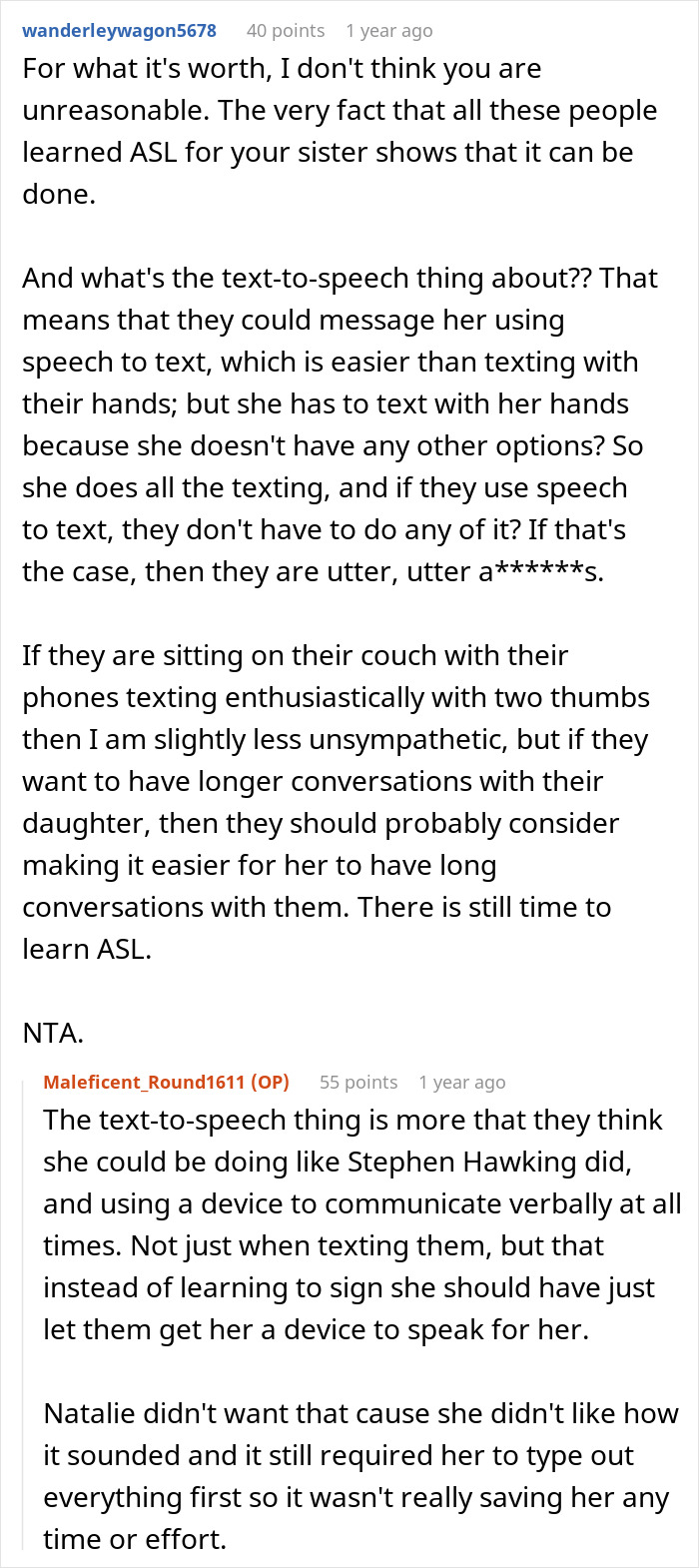 wanderleywagon5678 40 points 1 year ago
For what it's worth, I don't think you are unreasonable. The very fact that all these people learned ASL for your sister shows that it can be done.

And what's the text-to-speech thing about?? That means that they could message her using speech to text, which is easier than texting with their hands; but she has to text with her hands because she doesn't have any other options? So she does all the texting, and if they use speech to text, they don't have to do any of it? If that's the case, then they are utter, utter a******s.

If they are sitting on their couch with their phones texting enthusiastically with two thumbs then I am slightly less unsympathetic, but if they want to have longer conversations with their daughter, then they should probably consider making it easier for her to have long conversations with them. There is still time to learn ASL.

NTA.

Maleficent_Round1611 (OP) 55 points 1 year ago
The text-to-speech thing is more that they think she could be doing like Stephen Hawking did, and using a device to communicate verbally at all times. Not just when texting them, but that instead of learning to sign she should have just let them get her a device to speak for her.

Natalie didn't want that cause she didn't like how it sounded and it still required her to type out everything first so it wasn't really saving her any time or effort.